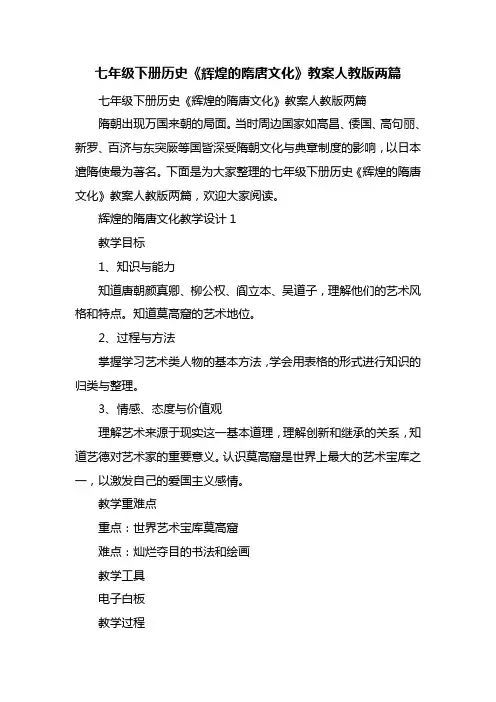 七年级下册历史《辉煌的隋唐文化》教案人教版两篇

七年级下册历史《辉煌的隋唐文化》教案人教版两篇

隋朝出现万国来朝的局面。当时周边国家如高昌、倭国、高句丽、新罗、百济与东突厥等国皆深受隋朝文化与典章制度的影响，以日本遣隋使最为著名。下面是为大家整理的七年级下册历史《辉煌的隋唐文化》教案人教版两篇，欢迎大家阅读。

辉煌的隋唐文化教学设计 1

教学目标

1、知识与能力

知道唐朝颜真卿、柳公权、阎立本、吴道子，理解他们的艺术风格和特点。知道莫高窟的艺术地位。

2、过程与方法

掌握学习艺术类人物的基本方法，学会用表格的形式进行知识的归类与整理。

3、情感、态度与价值观

理解艺术来源于现实这一基本道理，理解创新和继承的关系，知道艺德对艺术家的重要意义。认识莫高窟是世界上最大的艺术宝库之一，以激发自己的爱国主义感情。

教学重难点

重点：世界艺术宝库莫高窟

难点：灿烂夺目的书法和绘画

教学工具

电子白板

教学过程